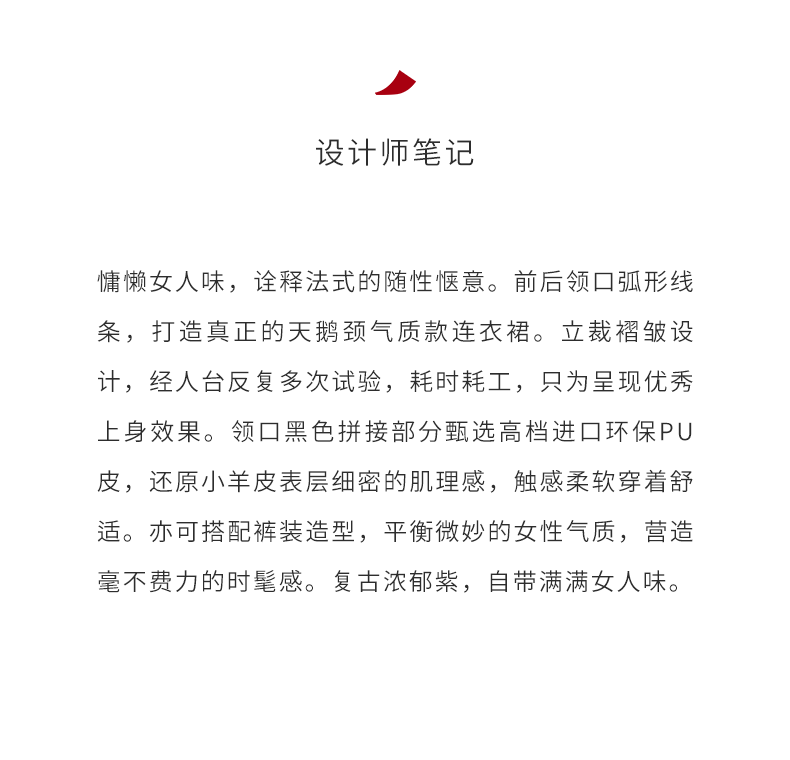 设计师笔记

慵懒女人味，诠释法式的随性惬意。前后领口弧形线条，打造真正的天鹅颈气质款连衣裙。立裁褶皱设计，经人台反复多次试验，耗时耗工，只为呈现优秀上身效果。领口黑色拼接部分甄选高档进口环保PU皮，还原小羊皮表层细密的肌理感，触感柔软穿着舒适。亦可搭配裤装造型，平衡微妙的女性气质，营造毫不费力的时髦感。复古浓郁紫，自带满满女人味。